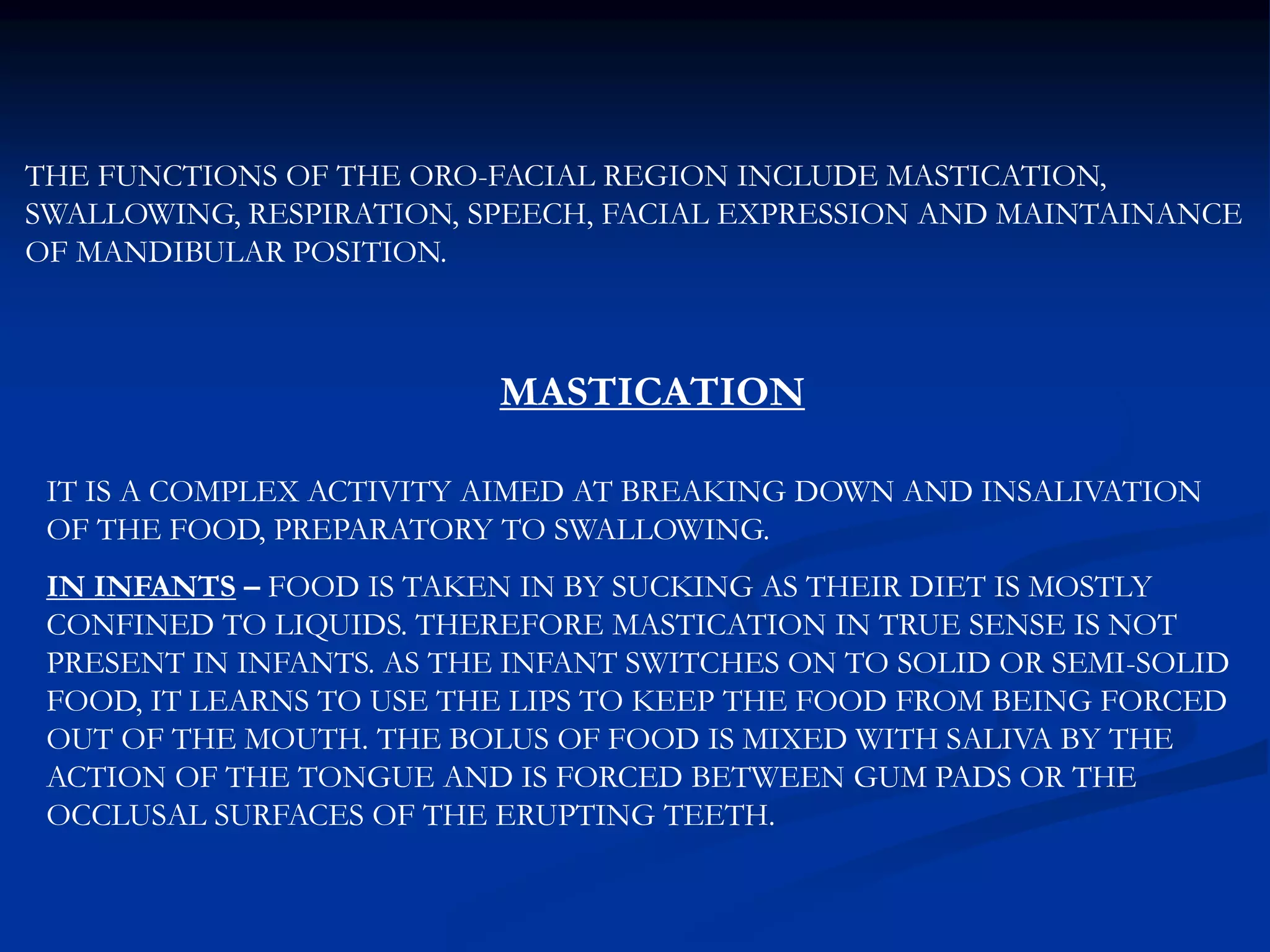 THE FUNCTIONS OF THE ORO-FACIAL REGION INCLUDE MASTICATION, SWALLOWING, RESPIRATION, SPEECH, FACIAL EXPRESSION AND MAINTAINANCE OF MANDIBULAR POSITION.

MASTICATION

IT IS A COMPLEX ACTIVITY AIMED AT BREAKING DOWN AND INSALIVATION OF THE FOOD, PREPARATORY TO SWALLOWING.

IN INFANTS – FOOD IS TAKEN IN BY SUCKING AS THEIR DIET IS MOSTLY CONFINED TO LIQUIDS. THEREFORE MASTICATION IN TRUE SENSE IS NOT PRESENT IN INFANTS. AS THE INFANT SWITCHES ON TO SOLID OR SEMI-SOLID FOOD, IT LEARNS TO USE THE LIPS TO KEEP THE FOOD FROM BEING FORCED OUT OF THE MOUTH. THE BOLUS OF FOOD IS MIXED WITH SALIVA BY THE ACTION OF THE TONGUE AND IS FORCED BETWEEN GUM PADS OR THE OCCLUSAL SURFACES OF THE ERUPTING TEETH.